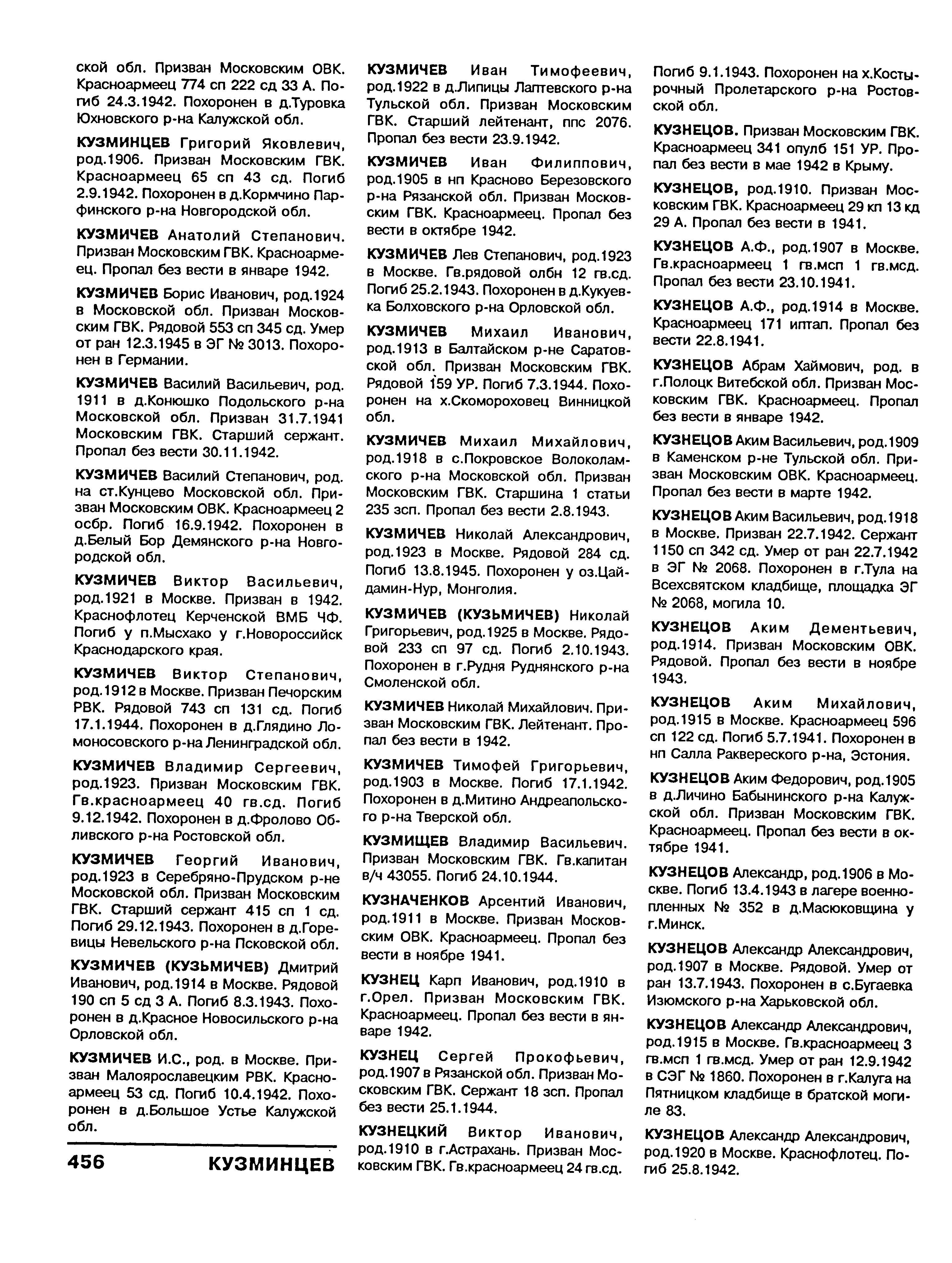 ской обл. Призван Московским ОВК. Красноармеец 774 сп 222 сд 33 А. Погиб 24.3.1942. Похоронен в д.Туровка Юхновского р-на Калужской обл.

КУЗМИНЦЕВ Григорий Яковлевич, род.1906. Призван Московским ГВК. Красноармеец 65 сп 43 сд. Погиб 2.9.1942. Похоронен в д.Кормчино Парфинского р-на Новгородской обл.

КУЗМИЧЕВ Анатолий Степанович. Призван Московским ГВК. Красноармеец. Пропал без вести в январе 1942.

КУЗМИЧЕВ Борис Иванович, род.1924 в Московской обл. Призван Московским ГВК. Рядовой 553 сп 345 сд. Умер от ран 12.3.1945 в ЭГ № 3013. Похоронен в Германии.

КУЗМИЧЕВ Василий Васильевич, род. 1911 в д.Конюшко Подольского р-на Московской обл. Призван 31.7.1941 Московским ГВК. Старший сержант. Пропал без вести 30.11.1942.

КУЗМИЧЕВ Василий Степанович, род. на ст.Кунцево Московской обл. Призван Московским ОВК. Красноармеец 2 осбр. Погиб 16.9.1942. Похоронен в д.Белый Бор Демянского р-на Новгородской обл.

КУЗМИЧЕВ Виктор Васильевич, род.1921 в Москве. Призван в 1942. Краснофлотец Керченской ВМБ ЧФ. Погиб у п.Мысхако у г.Новороссийск Краснодарского края.

КУЗМИЧЕВ Виктор Степанович, род.1912 в Москве. Призван Печорским РВК. Рядовой 743 сп 131 сд. Погиб 17.1.1944. Похоронен в д.Глядино Ломоносовского р-на Ленинградской обл.

КУЗМИЧЕВ Владимир Сергеевич, род.1923. Призван Московским ГВК. Гв.красноармеец 40 гв.сд. Погиб 9.12.1942. Похоронен в д.Фролово Обливского р-на Ростовской обл.

КУЗМИЧЕВ Георгий Иванович, род.1923 в Серебряно-Прудском р-не Московской обл. Призван Московским ГВК. Старший сержант 415 сп 1 сд. Погиб 29.12.1943. Похоронен в д.Горевицы Невельского р-на Псковской обл.

КУЗМИЧЕВ (КУЗЬМИЧЕВ) Дмитрий Иванович, род.1914 в Москве. Рядовой 190 сп 5 сд 3 А. Погиб 8.3.1943. Похоронен в д.Красное Новосильского р-на Орловской обл.

КУЗМИЧЕВ И.С., род. в Москве. Призван Малоярославецким РВК. Красноармеец 53 сд. Погиб 10.4.1942. Похоронен в д.Большое Устье Калужской обл.

456 КУЗМИНЦЕВ

КУЗМИЧЕВ Иван Тимофеевич, род.1922 в д.Липицы Лаптевского р-на Тульской обл. Призван Московским ГВК. Старший лейтенант, ппс 2076. Пропал без вести 23.9.1942.

КУЗМИЧЕВ Иван Филиппович, род.1905 в нп Красново Березовского р-на Рязанской обл. Призван Московским ГВК. Красноармеец. Пропал без вести в октябре 1942.

КУЗМИЧЕВ Лев Степанович, род.1923 в Москве. Гв.рядовой олбн 12 гв.сд. Погиб 25.2.1943. Похоронен в д.Кукуевка Болховского р-на Орловской обл.

КУЗМИЧЕВ Михаил Иванович, род.1913 в Балтайском р-не Саратовской обл. Призван Московским ГВК. Рядовой 159 УР. Погиб 7.3.1944. Похоронен на х.Скомороховец Винницкой обл.

КУЗМИЧЕВ Михаил Михайлович, род.1918 в с.Покровское Волоколамского р-на Московской обл. Призван Московским ГВК. Старшина 1 статьи 235 зсп. Пропал без вести 2.8.1943.

КУЗМИЧЕВ Николай Александрович, род.1923 в Москве. Рядовой 284 сд. Погиб 13.8.1945. Похоронен у оз.Цайдамин-Нур, Монголия.

КУЗМИЧЕВ (КУЗЬМИЧЕВ) Николай Григорьевич, род.1925 в Москве. Рядовой 233 сп 97 сд. Погиб 2.10.1943. Похоронен в г.Рудня Руднянского р-на Смоленской обл.

КУЗМИЧЕВ Николай Михайлович. Призван Московским ГВК. Лейтенант. Пропал без вести в 1942.

КУЗМИЧЕВ Тимофей Григорьевич, род.1903 в Москве. Погиб 17.1.1942. Похоронен в д.Митино Андреапольского р-на Тверской обл.

КУЗМИЩЕВ Владимир Васильевич. Призван Московским ГВК. Гв.капитан в/ч 43055. Погиб 24.10.1944.

КУЗНАЧЕНКОВ Арсентий Иванович, род.1911 в Москве. Призван Московским ОВК. Красноармеец. Пропал без вести в ноябре 1941.

КУЗНЕЦ Карп Иванович, род.1910 в г.Орел. Призван Московским ГВК. Красноармеец. Пропал без вести в январе 1942.

КУЗНЕЦ Сергей Прокофьевич, род.1907 в Рязанской обл. Призван Московским ГВК. Сержант 18 зсп. Пропал без вести 25.1.1944.

КУЗНЕЦКИЙ Виктор Иванович, род.1910 в г.Астрахань. Призван Московским ГВК. Гв.красноармеец 24 гв.сд. Погиб 9.1.1943. Похоронен на х.Костырочный Пролетарского р-на Ростовской обл.

КУЗНЕЦОВ. Призван Московским ГВК. Красноармеец 341 опулб 151 УР. Пропал без вести в мае 1942 в Крыму.

КУЗНЕЦОВ, род.1910. Призван Московским ГВК. Красноармеец 29 кп 13 кд 29 А. Пропал без вести в 1941.

КУЗНЕЦОВ А.Ф., род.1907 в Москве. Гв.красноармеец 1 гв.мсп 1 гв.мсд. Пропал без вести 23.10.1941.

КУЗНЕЦОВ А.Ф., род.1914 в Москве. Красноармеец 171 иптап. Пропал без вести 22.8.1941.

КУЗНЕЦОВ Абрам Хаймович, род. в г.Полоцк Витебской обл. Призван Московским ГВК. Красноармеец. Пропал без вести в январе 1942.

КУЗНЕЦОВ Аким Васильевич, род.1909 в Каменском р-не Тульской обл. Призван Московским ОВК. Красноармеец. Пропал без вести в марте 1942.

КУЗНЕЦОВ Аким Васильевич, род.1918 в Москве. Призван 22.7.1942. Сержант 1150 сп 342 сд. Умер от ран 22.7.1942 в ЭГ № 2068. Похоронен в г.Тула на Всехсвятском кладбище, площадка ЭГ № 2068, могила 10.

КУЗНЕЦОВ Аким Дементьевич, род.1914. Призван Московским ОВК. Рядовой. Пропал без вести в ноябре 1943.

КУЗНЕЦОВ Аким Михайлович, род.1915 в Москве. Красноармеец 596 сп 122 сд. Погиб 5.7.1941. Похоронен в нп Салла Раквереского р-на, Эстония.

КУЗНЕЦОВ Аким Федорович, род.1905 в д.Личино Бабынинского р-на Калужской обл. Призван Московским ГВК. Красноармеец. Пропал без вести в октябре 1941.

КУЗНЕЦОВ Александр, род.1906 в Москве. Погиб 13.4.1943 в лагере военнопленных № 352 в д.Масюковщина у г.Минск.

КУЗНЕЦОВ Александр Александрович, род.1907 в Москве. Рядовой. Умер от ран 13.7.1943. Похоронен в с.Бугаевка Изюмского р-на Харьковской обл.

КУЗНЕЦОВ Александр Александрович, род.1915 в Москве. Гв.красноармеец 3 гв.мсп 1 гв.мсд. Умер от ран 12.9.1942 в СЭГ № 1860. Похоронен в г.Калуга на Пятницком кладбище в братской могиле 83.

КУЗНЕЦОВ Александр Александрович, род.1920 в Москве. Краснофлотец. Погиб 25.8.1942.